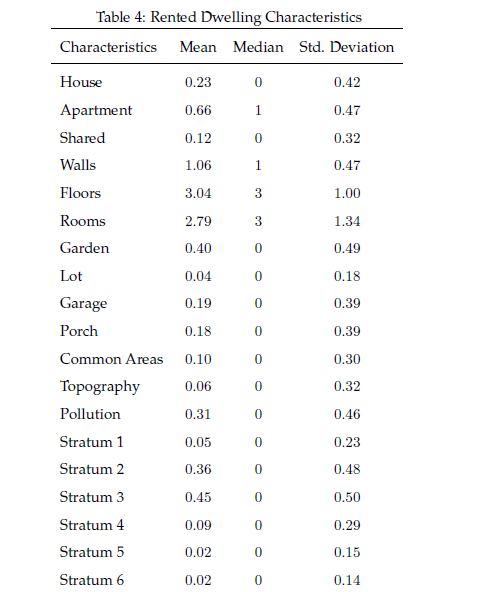 Table 4: Rented Dwelling Characteristics

| Characteristics | Mean | Median | Std. Deviation |
|---|---|---|---|
| House | 0.23 | 0 | 0.42 |
| Apartment | 0.66 | 1 | 0.47 |
| Shared | 0.12 | 0 | 0.32 |
| Walls | 1.06 | 1 | 0.47 |
| Floors | 3.04 | 3 | 1.00 |
| Rooms | 2.79 | 3 | 1.34 |
| Garden | 0.40 | 0 | 0.49 |
| Lot | 0.04 | 0 | 0.18 |
| Garage | 0.19 | 0 | 0.39 |
| Porch | 0.18 | 0 | 0.39 |
| Common Areas | 0.10 | 0 | 0.30 |
| Topography | 0.06 | 0 | 0.32 |
| Pollution | 0.31 | 0 | 0.46 |
| Stratum 1 | 0.05 | 0 | 0.23 |
| Stratum 2 | 0.36 | 0 | 0.48 |
| Stratum 3 | 0.45 | 0 | 0.50 |
| Stratum 4 | 0.09 | 0 | 0.29 |
| Stratum 5 | 0.02 | 0 | 0.15 |
| Stratum 6 | 0.02 | 0 | 0.14 |